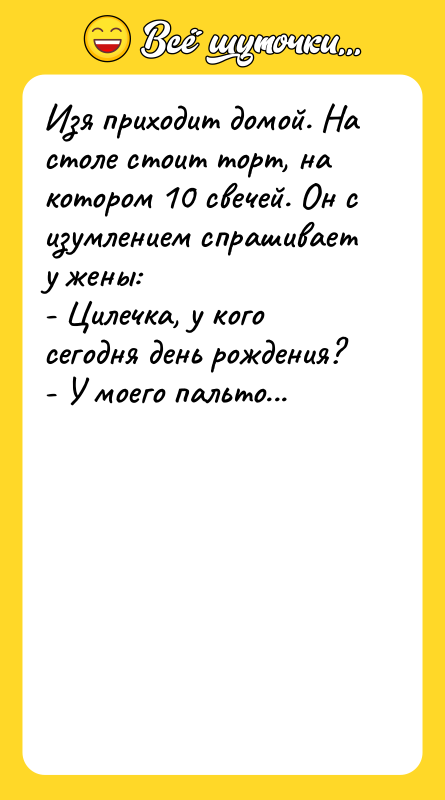 Всё шуточки...

Изя приходит домой. На столе стоит торт, на котором 10 свечей. Он с изумлением спрашивает у жены:
- Цилечка, у кого сегодня день рождения?
- У моего пальто...